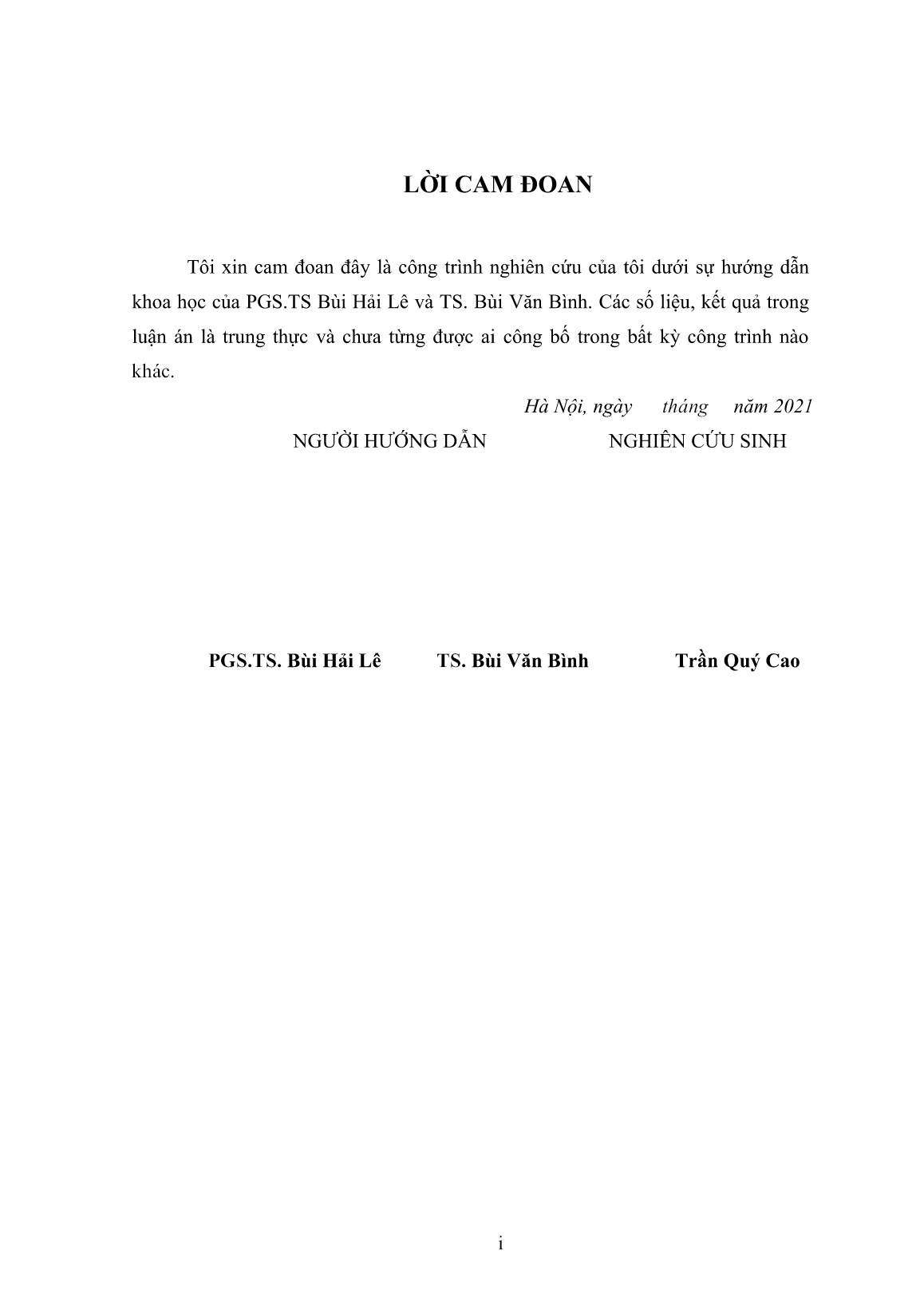 LỜI CAM ĐOAN

Tôi xin cam đoan đây là công trình nghiên cứu của tôi dưới sự hướng dẫn khoa học của PGS.TS Bùi Hải Lê và TS. Bùi Văn Bình. Các số liệu, kết quả trong luận án là trung thực và chưa từng được ai công bố trong bất kỳ công trình nào khác.

Hà Nội, ngày tháng năm 2021

NGƯỜI HƯỚNG DẪN

NGHIÊN CỨU SINH

PGS.TS. Bùi Hải Lê

TS. Bùi Văn Bình

Trần Quý Cao

i